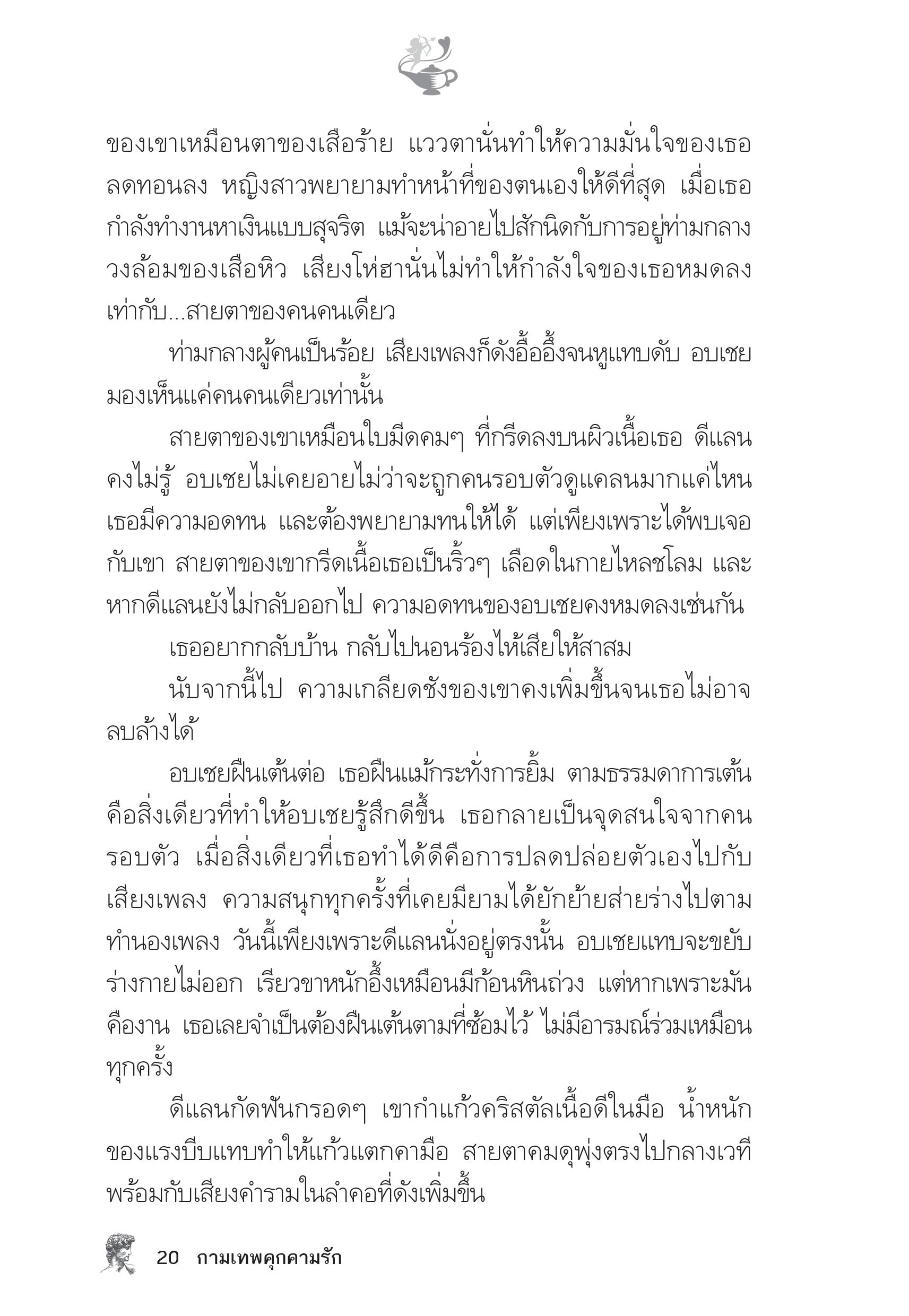 ของเขาเหมือนตาของเสือร้าย แววตานั่นทำให้ความมั่นใจของเธอลดทอนลง หญิงสาวพยายามทำหน้าที่ของตนเองให้ดีที่สุด เมื่อเธอกำลังทำงานหาเงินแบบสุจริต แม้จะน่าอายไปสักนิดกับการอยู่ท่ามกลางวงล้อมของเสือหิว เสียงโห่ฮานั่นไม่ทำให้กำลังใจของเธอหมดลงเท่ากับ...สายตาของคนคนเดียว

ท่ามกลางผู้คนเป็นร้อย เสียงเพลงก็ดังอื้ออึ้งจนหูแทบดับ อบเชยมองเห็นแค่คนคนเดียวเท่านั้น

สายตาของเขาเหมือนใบมีดคมๆ ที่กรีดลงบนผิวเนื้อเธอ ดีแลนคงไม่รู้ อบเชยไม่เคยอายไม่ว่าจะถูกคนรอบตัวดูแคลนมากแค่ไหน เธอมีความอดทน และต้องพยายามทนให้ได้ แต่เพียงเพราะได้พบเจอกับเขา สายตาของเขากรีดเนื้อเธอเป็นริ้วๆ เลือดในกายไหลชโลม และหากดีแลนยังไม่กลับออกไป ความอดทนของอบเชยคงหมดลงเช่นกัน

เธออยากกลับบ้าน กลับไปนอนร้องไห้เสียให้สาสม

นับจากนี้ไป ความเกลียดชังของเขาคงเพิ่มขึ้นจนเธอไม่อาจลบล้างได้

อบเชยฝืนเต้นต่อ เธอฝืนแม้กระทั่งการยิ้ม ตามธรรมดาการเต้นคือสิ่งเดียวที่ทำให้อบเชยรู้สึกดีขึ้น เธอกลายเป็นจุดสนใจจากคนรอบตัว เมื่อสิ่งเดียวที่เธอทำได้ดีคือการปลดปล่อยตัวเองไปกับเสียงเพลง ความสนุกทุกครั้งที่เคยมียามได้ยักย้ายส่ายร่างไปตามทำนองเพลง วันนี้เพียงเพราะดีแลนนั่งอยู่ตรงนั้น อบเชยแทบจะขยับร่างกายไม่ออก เรียวขาหนักอึ้งเหมือนมีก้อนหินถ่วง แต่หากเพราะมันคืองาน เธอเลยจำเป็นต้องฝืนเต้นตามที่ซ้อมไว้ ไม่มีอารมณ์ร่วมเหมือนทุกครั้ง

ดีแลนกัดฟันกรอดๆ เขากำแก้วคริสตัลเนื้อดีในมือ น้ำหนักของแรงบีบแทบทำให้แก้วแตกคามือ สายตาคมดุพุ่งตรงไปกลางเวทีพร้อมกับเสียงคำรามในลำคอที่ดังเพิ่มขึ้น

20 กามเทพคุกคามรัก